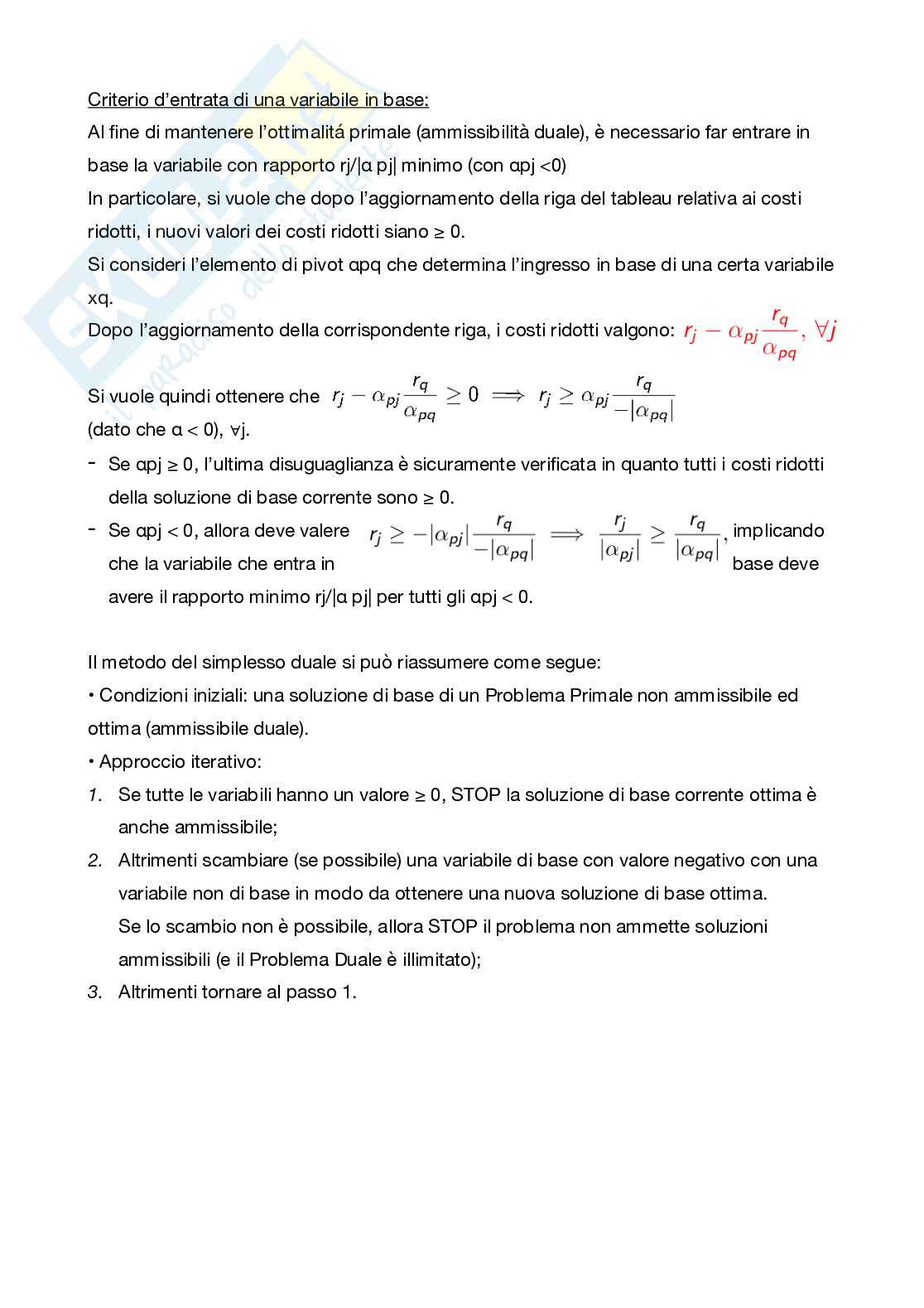 Criterio d'entrata di una variabile in base:
Al fine di mantenere l'ottimalitá primale (ammissibilità duale), è necessario far entrare in base la variabile con rapporto rj/|α pj| minimo (con αpj <0)
In particolare, si vuole che dopo l'aggiornamento della riga del tableau relativa ai costi ridotti, i nuovi valori dei costi ridotti siano ≥ 0.
Si consideri l'elemento di pivot αpq che determina l'ingresso in base di una certa variabile xq.
Dopo l'aggiornamento della corrispondente riga, i costi ridotti valgono: $r_j - \alpha_{pj}\frac{r_q}{\alpha_{pq}}, \forall j$

Si vuole quindi ottenere che $r_j - \alpha_{pj}\frac{r_q}{\alpha_{pq}} \geq 0 \implies r_j \geq \alpha_{pj}\frac{r_q}{-|\alpha_{pq}|}$
(dato che α < 0), ∀j.
- Se αpj ≥ 0, l'ultima disuguaglianza è sicuramente verificata in quanto tutti i costi ridotti della soluzione di base corrente sono ≥ 0.
- Se αpj < 0, allora deve valere $r_j \geq -|\alpha_{pj}|\frac{r_q}{-|\alpha_{pq}|} \implies \frac{r_j}{|\alpha_{pj}|} \geq \frac{r_q}{|\alpha_{pq}|}$, implicando che la variabile che entra in base deve avere il rapporto minimo rj/|α pj| per tutti gli αpj < 0.

Il metodo del simplesso duale si può riassumere come segue:
• Condizioni iniziali: una soluzione di base di un Problema Primale non ammissibile ed ottima (ammissibile duale).
• Approccio iterativo:
1. Se tutte le variabili hanno un valore ≥ 0, STOP la soluzione di base corrente ottima è anche ammissibile;
2. Altrimenti scambiare (se possibile) una variabile di base con valore negativo con una variabile non di base in modo da ottenere una nuova soluzione di base ottima.
Se lo scambio non è possibile, allora STOP il problema non ammette soluzioni ammissibili (e il Problema Duale è illimitato);
3. Altrimenti tornare al passo 1.